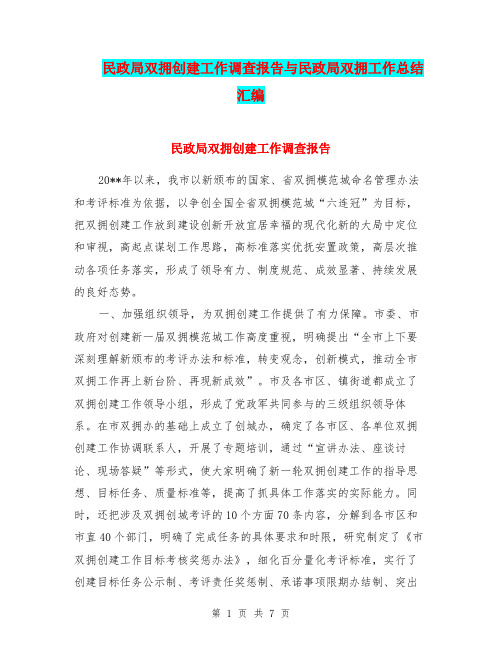 民政局双拥创建工作调查报告与民政局双拥工作总结汇编

民政局双拥创建工作调查报告

20**年以来，我市以新颁布的国家、省双拥模范城命名管理办法和考评标准为依据，以争创全国全省双拥模范城“六连冠”为目标，把双拥创建工作放到建设创新开放宜居幸福的现代化新的大局中定位和审视，高起点谋划工作思路，高标准落实优抚安置政策，高层次推动各项任务落实，形成了领导有力、制度规范、成效显著、持续发展的良好态势。

一、加强组织领导，为双拥创建工作提供了有力保障。市委、市政府对创建新一届双拥模范城工作高度重视，明确提出“全市上下要深刻理解新颁布的考评办法和标准，转变观念，创新模式，推动全市双拥工作再上新台阶、再现新成效”。市及各市区、镇街道都成立了双拥创建工作领导小组，形成了党政军共同参与的三级组织领导体系。在市双拥办的基础上成立了创城办，确定了各市区、各单位双拥创建工作协调联系人，开展了专题培训，通过“宣讲办法、座谈讨论、现场答疑”等形式，使大家明确了新一轮双拥创建工作的指导思想、目标任务、质量标准等，提高了抓具体工作落实的实际能力。同时，还把涉及双拥创城考评的10个方面70条内容，分解到各市区和市直40个部门，明确了完成任务的具体要求和时限，研究制定了《市双拥创建工作目标考核奖惩办法》，细化百分量化考评标准，实行了创建目标任务公示制、考评责任奖惩制、承诺事项限期办结制、突出

第 1 页 共 7 页